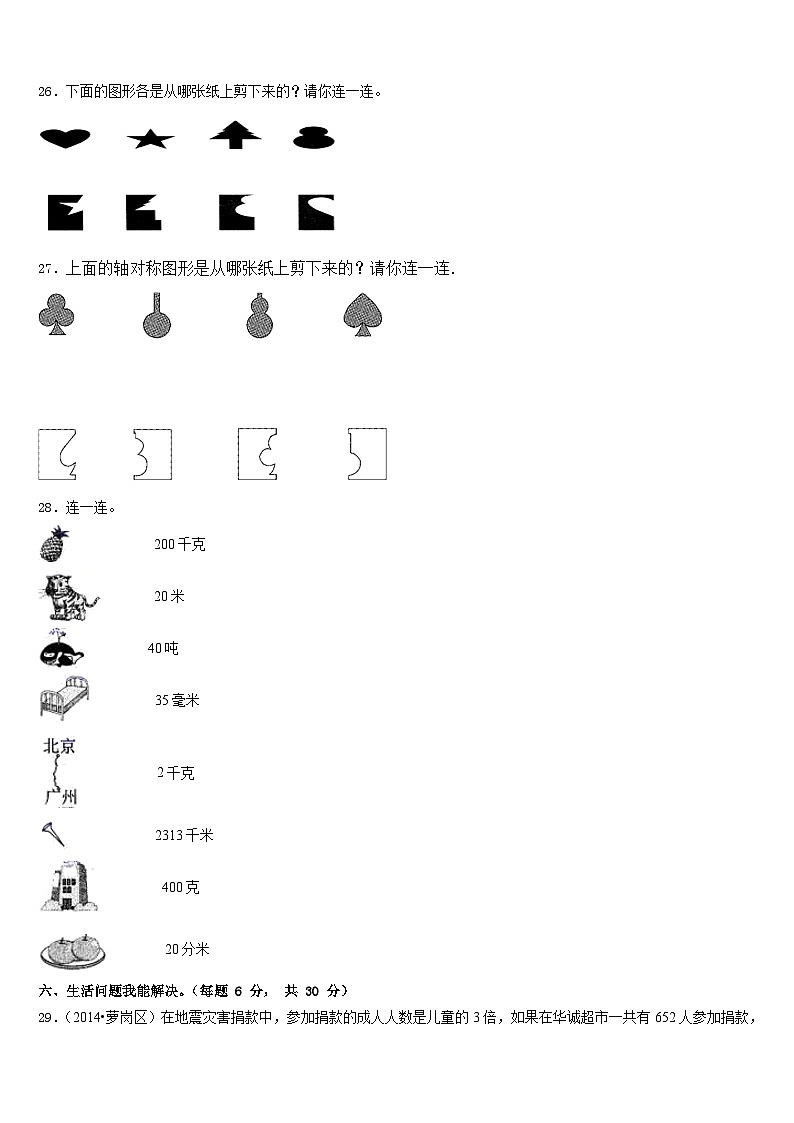 26．下面的图形各是从哪张纸上剪下来的？请你连一连。

27．上面的轴对称图形是从哪张纸上剪下来的？请你连一连.

28．连一连。

200千克

20米

40吨

35毫米

北京

广州

2千克

2313千米

400克

20分米

六、生活问题我能解决。（每题 6 分， 共 30 分）

29.（2014•萝岗区）在地震灾害捐款中，参加捐款的成人人数是儿童的3倍，如果在华诚超市一共有652人参加捐款，